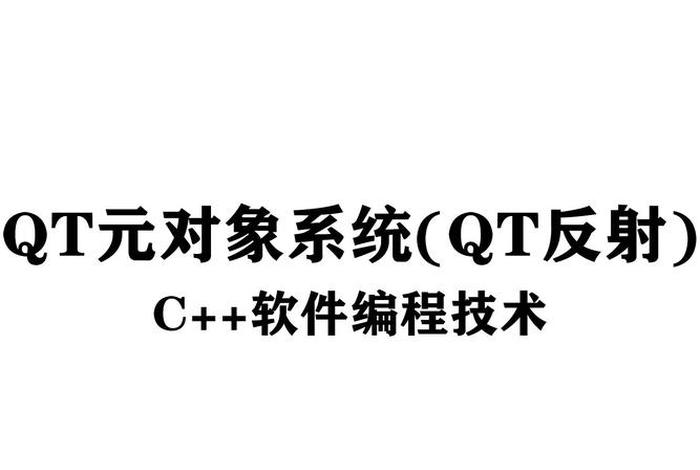 QT元对象系统(QT反射)

C++软件编程技术